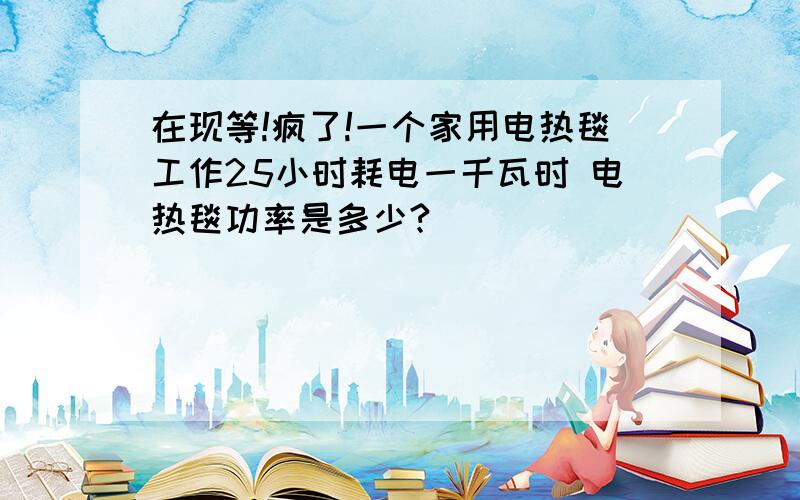 在现等!疯了!一个家用电热毯工作25小时耗电一千瓦时 电热毯功率是多少?